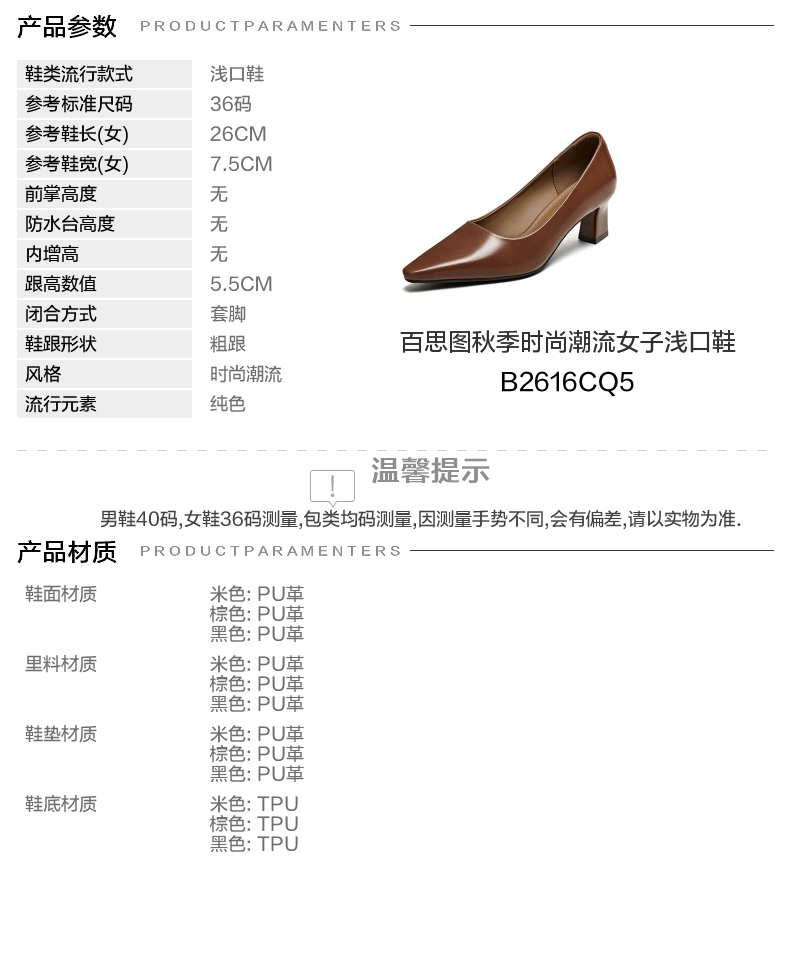 产品参数 PRODUCTPARAMENTERS

鞋类流行款式 浅口鞋
参考标准尺码 36码
参考鞋长(女) 26CM
参考鞋宽(女) 7.5CM
前掌高度 无
防水台高度 无
内增高 无
跟高数值 5.5CM
闭合方式 套脚
鞋跟形状 粗跟
风格 时尚潮流
流行元素 纯色

百思图秋季时尚潮流女子浅口鞋
B2616CQ5

温馨提示

男鞋40码,女鞋36码测量,包类均码测量,因测量手势不同,会有偏差,请以实物为准.

产品材质 PRODUCTPARAMENTERS

鞋面材质
米色: PU革
棕色: PU革
黑色: PU革

里料材质
米色: PU革
棕色: PU革
黑色: PU革

鞋垫材质
米色: PU革
棕色: PU革
黑色: PU革

鞋底材质
米色: TPU
棕色: TPU
黑色: TPU